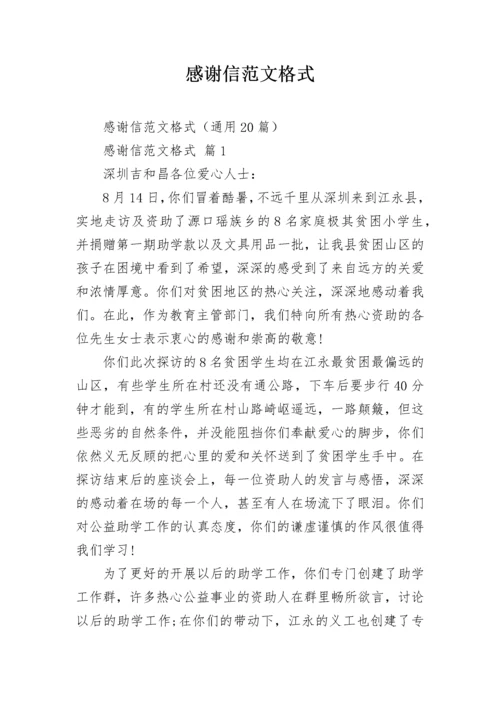 感谢信范文格式

感谢信范文格式（通用20篇）

感谢信范文格式 篇1

深圳吉和昌各位爱心人士：

8月14日，你们冒着酷暑，不远千里从深圳来到江永县，实地走访及资助了源口瑶族乡的8名家庭极其贫困小学生，并捐赠第一期助学款以及文具用品一批，让我县贫困山区的孩子在困境中看到了希望，深深的感受到了来自远方的关爱和浓情厚意。你们对贫困地区的热心关注，深深地感动着我们。在此，作为教育主管部门，我们特向所有热心资助的各位先生女士表示衷心的感谢和崇高的敬意！

你们此次探访的8名贫困学生均在江永最贫困最偏远的山区，有些学生所在村还没有通公路，下车后要步行40分钟才能到，有的学生所在村山路崎岖遥远，一路颠簸，但这些恶劣的自然条件，并没能阻挡你们奉献爱心的脚步，你们依然义无反顾的把心里的爱和关怀送到了贫困学生手中。在探访结束后的座谈会上，每一位资助人的发言与感悟，深深的感动着在场的每一个人，甚至有人在场流下了眼泪。你们对公益助学工作的认真态度，你们的谦虚谨慎的作风很值得我们学习！

为了更好的开展以后的助学工作，你们专门创建了助学工作群，许多热心公益事业的资助人在群里畅所欲言，讨论以后的助学工作；在你们的带动下，江永的义工也创建了专